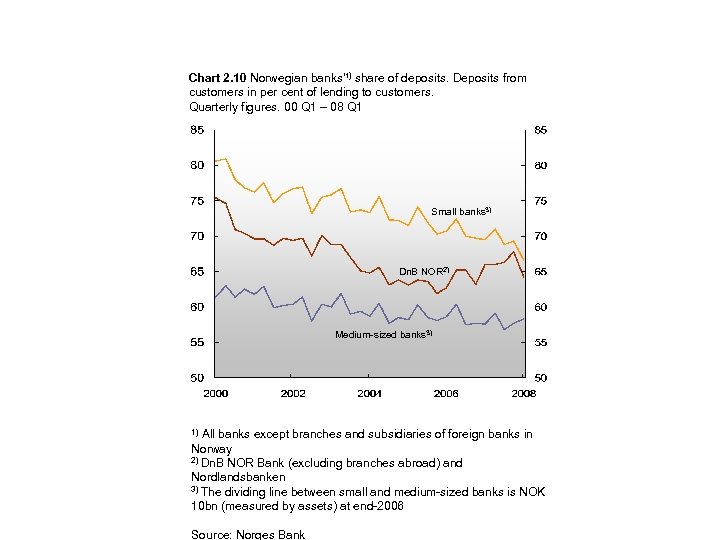 **Chart 2.10** Norwegian banks'$^{1)}$ share of deposits. Deposits from customers in per cent of lending to customers. Quarterly figures. 00 Q1 – 08 Q1

85 80 75 70 65 60 55 50

85 80 75 70 65 60 55 50

Small banks$^{3)}$

DnB NOR$^{2)}$

Medium-sized banks$^{3)}$

2000 2002 2004 2006 2008

$^{1)}$ All banks except branches and subsidiaries of foreign banks in Norway
$^{2)}$ DnB NOR Bank (excluding branches abroad) and Nordlandsbanken
$^{3)}$ The dividing line between small and medium-sized banks is NOK 10bn (measured by assets) at end-2006

Source: Norges Bank